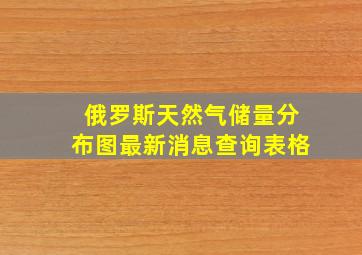 俄罗斯天然气储量分布图最新消息查询表格